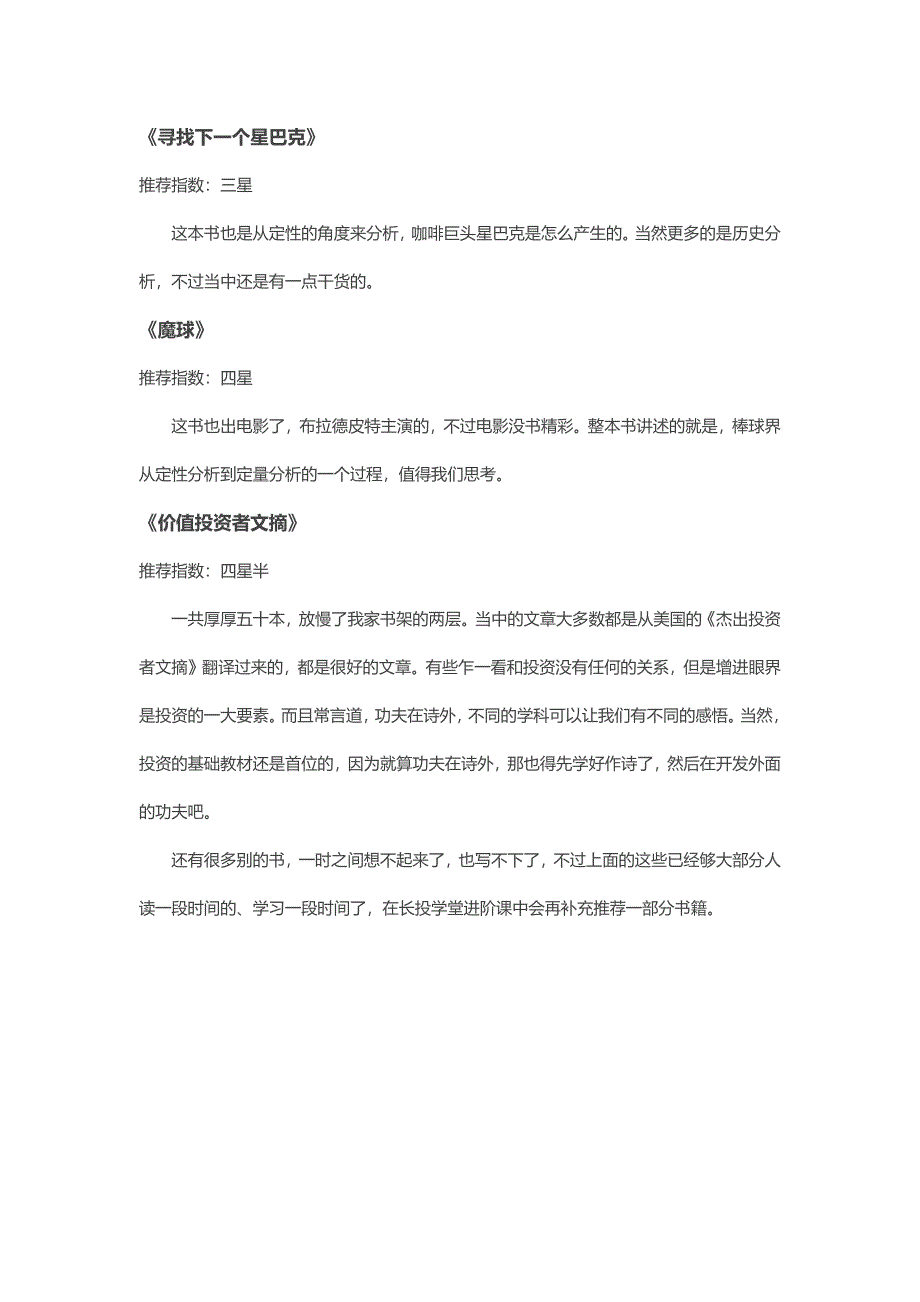 《寻找下一个星巴克》

推荐指数：三星

这本书也是从定性的角度来分析，咖啡巨头星巴克是怎么产生的。当然更多的是历史分析，不过当中还是有一点干货的。

《魔球》

推荐指数：四星

这书也出电影了，布拉德皮特主演的，不过电影没书精彩。整本书讲述的就是，棒球界从定性分析到定量分析的一个过程，值得我们思考。

《价值投资者文摘》

推荐指数：四星半

一共厚厚五十本，放慢了我家书架的两层。当中的文章大多数都是从美国的《杰出投资者文摘》翻译过来的，都是很好的文章。有些乍一看和投资没有任何的关系，但是增进眼界是投资的一大要素。而且常言道，功夫在诗外，不同的学科可以让我们有不同的感悟。当然，投资的基础教材还是首位的，因为就算功夫在诗外，那也得先学好作诗了，然后在开发外面的功夫吧。

还有很多别的书，一时之间想不起来了，也写不下了，不过上面的这些已经够大部分人读一段时间的、学习一段时间了，在长投学堂进阶课中会再补充推荐一部分书籍。